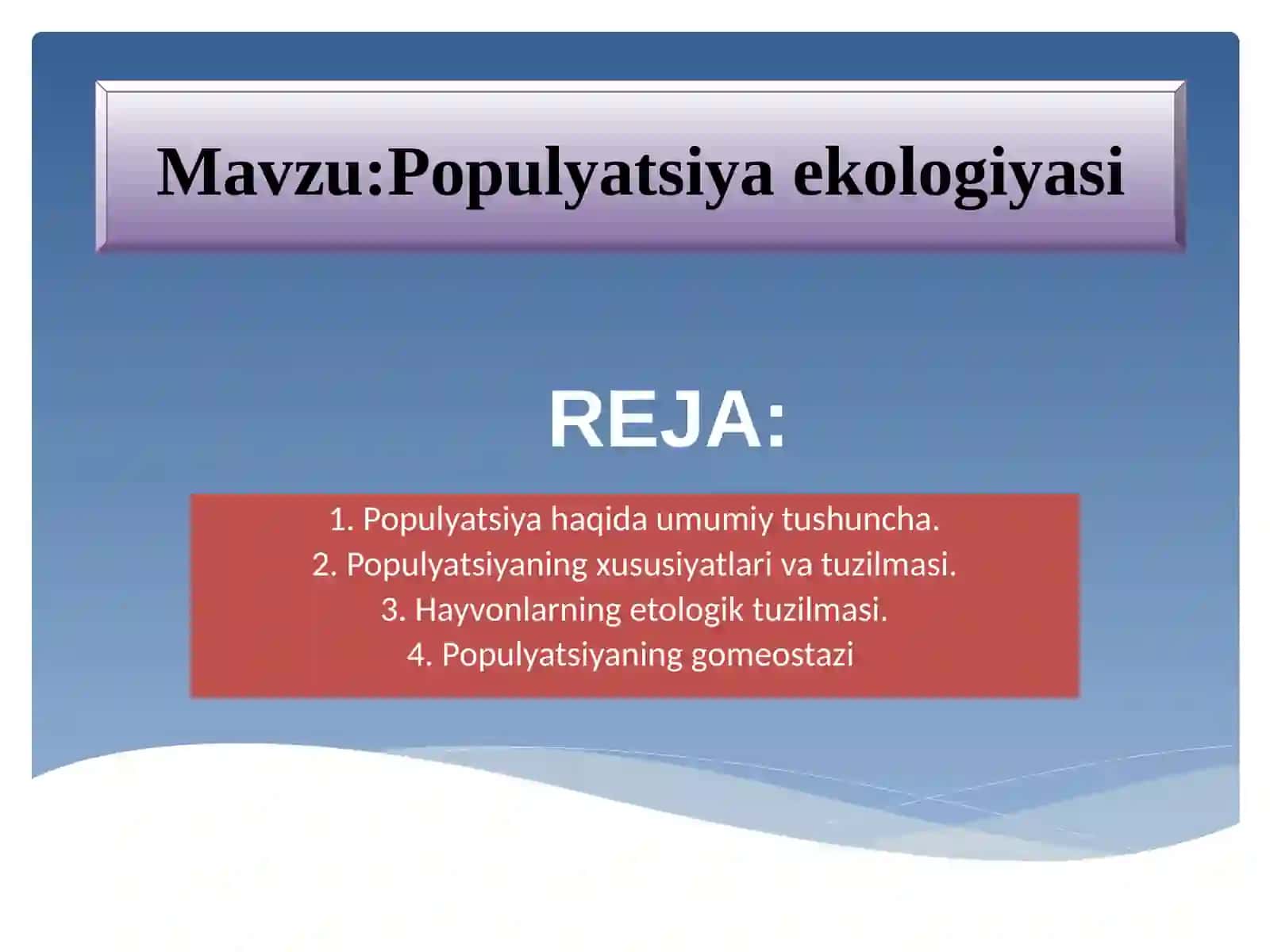 Mavzu:Populyatsiya ekologiyasi

REJA:

1. Populyatsiya haqida umumiy tushuncha.
2. Populyatsiyaning xususiyatlari va tuzilmasi.
3. Hayvonlarning etologik tuzilmasi.
4. Populyatsiyaning gomeostazi